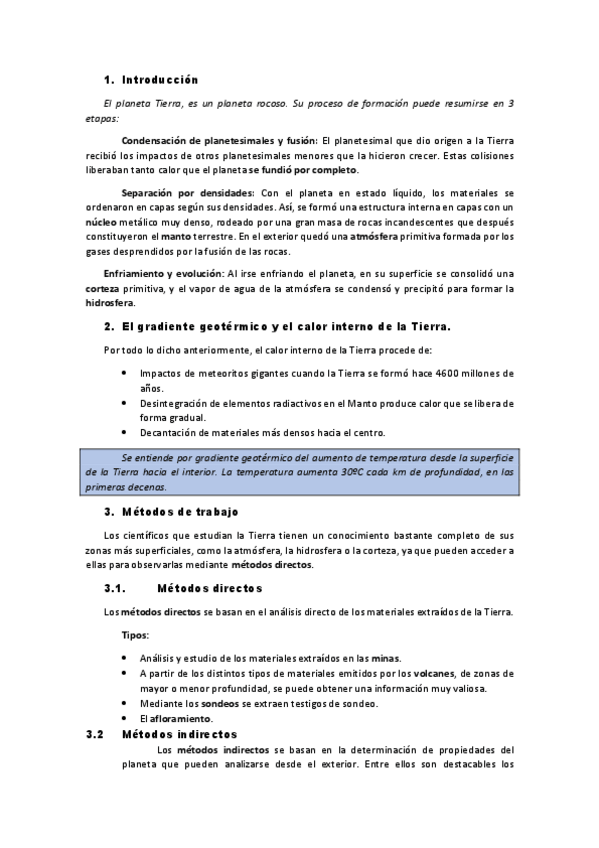 1. Introducción

El planeta Tierra, es un planeta rocoso. Su proceso de formación puede resumirse en 3 etapas:

Condensación de planetesimales y fusión: El planetesimal que dio origen a la Tierra recibió los impactos de otros planetesimales menores que la hicieron crecer. Estas colisiones liberaban tanto calor que el planeta se fundió por completo.

Separación por densidades: Con el planeta en estado líquido, los materiales se ordenaron en capas según sus densidades. Así, se formó una estructura interna en capas con un núcleo metálico muy denso, rodeado por una gran masa de rocas incandescentes que después constituyeron el manto terrestre. En el exterior quedó una atmósfera primitiva formada por los gases desprendidos por la fusión de las rocas.

Enfriamiento y evolución: Al irse enfriando el planeta, en su superficie se consolidó una corteza primitiva, y el vapor de agua de la atmósfera se condensó y precipitó para formar la hidrosfera.

2. El gradiente geotérmico y el calor interno de la Tierra.

Por todo lo dicho anteriormente, el calor interno de la Tierra procede de:

• Impactos de meteoritos gigantes cuando la Tierra se formó hace 4600 millones de años.
• Desintegración de elementos radiactivos en el Manto produce calor que se libera de forma gradual.
• Decantación de materiales más densos hacia el centro.

Se entiende por gradiente geotérmico del aumento de temperatura desde la superficie de la Tierra hacia el interior. La temperatura aumenta 30ºC cada km de profundidad, en las primeras decenas.

3. Métodos de trabajo

Los científicos que estudian la Tierra tienen un conocimiento bastante completo de sus zonas más superficiales, como la atmósfera, la hidrosfera o la corteza, ya que pueden acceder a ellas para observarlas mediante métodos directos.

3.1. Métodos directos

Los métodos directos se basan en el análisis directo de los materiales extraídos de la Tierra.

Tipos:

• Análisis y estudio de los materiales extraídos en las minas.
• A partir de los distintos tipos de materiales emitidos por los volcanes, de zonas de mayor o menor profundidad, se puede obtener una información muy valiosa.
• Mediante los sondeos se extraen testigos de sondeo.
• El afloramiento.

3.2 Métodos indirectos

Los métodos indirectos se basan en la determinación de propiedades del planeta que pueden analizarse desde el exterior. Entre ellos son destacables los